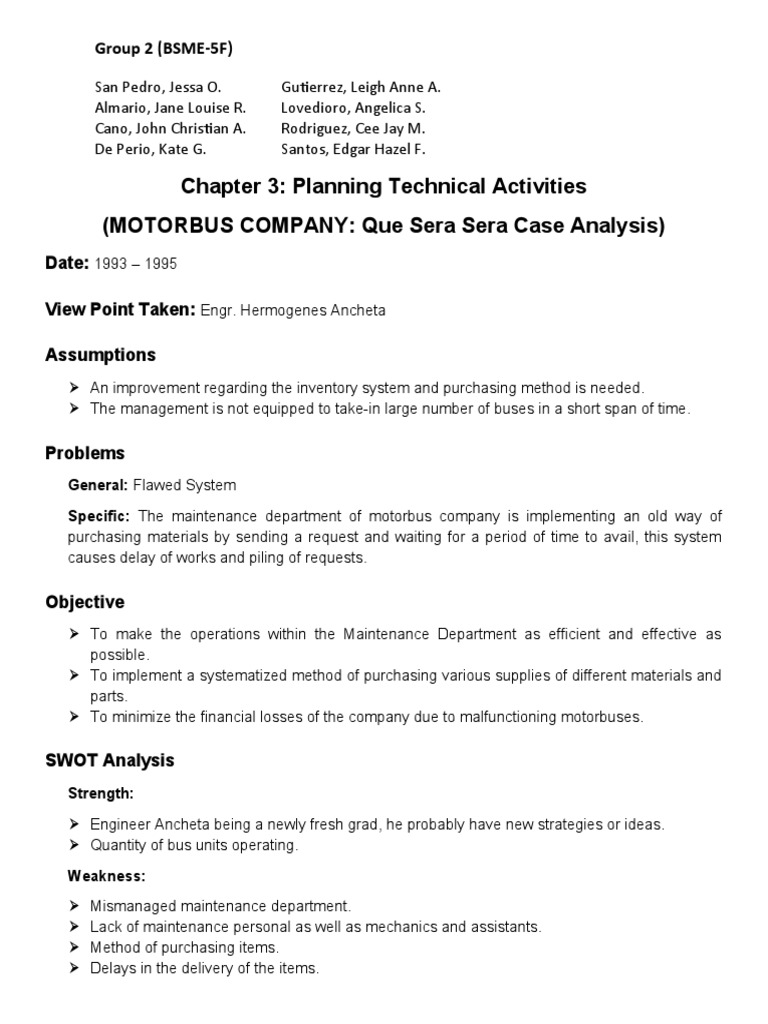 Group 2 (BSME-5F)

San Pedro, Jessa O.
Almario, Jane Louise R.
Cano, John Christian A.
De Perio, Kate G.

Gutierrez, Leigh Anne A.
Lovedioro, Angelica S.
Rodriguez, Cee Jay M.
Santos, Edgar Hazel F.

Chapter 3: Planning Technical Activities

(MOTORBUS COMPANY: Que Sera Sera Case Analysis)

Date: 1993 – 1995

View Point Taken: Engr. Hermogenes Ancheta

Assumptions

➢ An improvement regarding the inventory system and purchasing method is needed.
➢ The management is not equipped to take-in large number of buses in a short span of time.

Problems

General: Flawed System

Specific: The maintenance department of motorbus company is implementing an old way of purchasing materials by sending a request and waiting for a period of time to avail, this system causes delay of works and piling of requests.

Objective

➢ To make the operations within the Maintenance Department as efficient and effective as possible.
➢ To implement a systematized method of purchasing various supplies of different materials and parts.
➢ To minimize the financial losses of the company due to malfunctioning motorbuses.

SWOT Analysis

Strength:

➢ Engineer Ancheta being a newly fresh grad, he probably have new strategies or ideas.
➢ Quantity of bus units operating.

Weakness:

➢ Mismanaged maintenance department.
➢ Lack of maintenance personal as well as mechanics and assistants.
➢ Method of purchasing items.
➢ Delays in the delivery of the items.